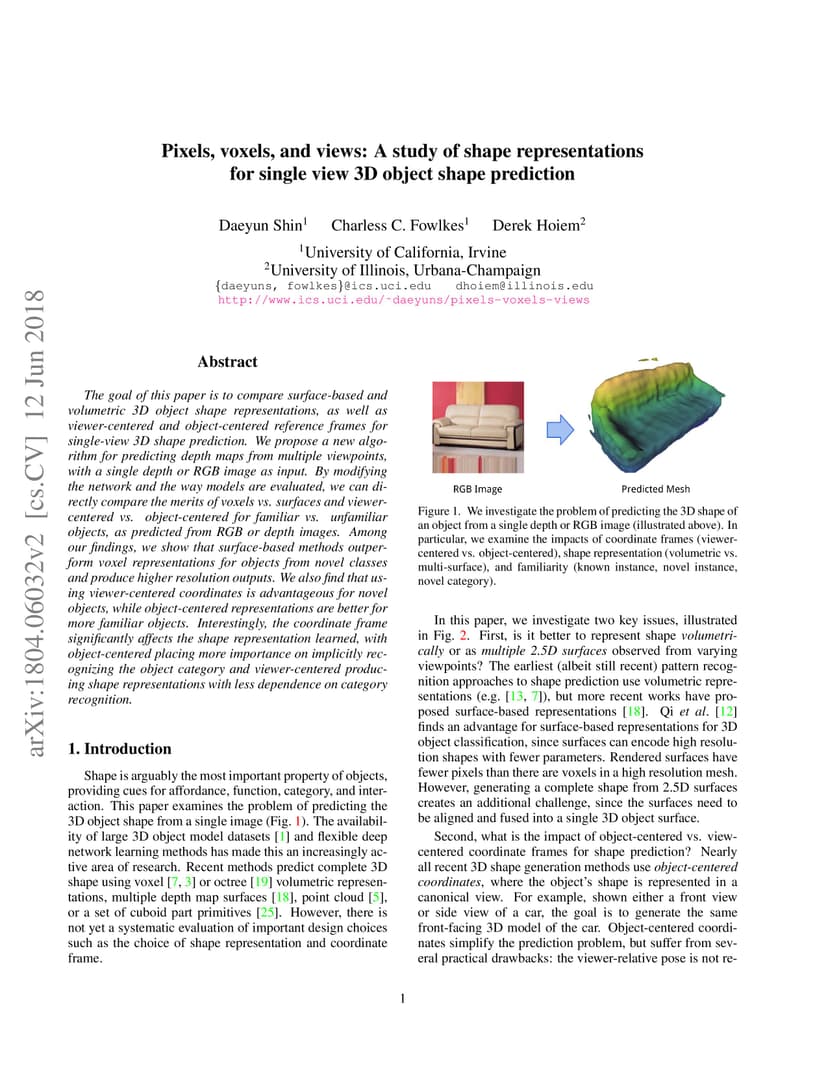 arXiv:1804.06032v2 [cs.CV] 12 Jun 2018

Pixels, voxels, and views: A study of shape representations for single view 3D object shape prediction

Daeyun Shin$^1$ Charless C. Fowlkes$^1$ Derek Hoiem$^2$
$^1$University of California, Irvine
$^2$University of Illinois, Urbana-Champaign
{daeyuns, fowlkes}@ics.uci.edu dhoiem@illinois.edu
http://www.ics.uci.edu/~daeyuns/pixels-voxels-views

Abstract

The goal of this paper is to compare surface-based and volumetric 3D object shape representations, as well as viewer-centered and object-centered reference frames for single-view 3D shape prediction. We propose a new algorithm for predicting depth maps from multiple viewpoints, with a single depth or RGB image as input. By modifying the network and the way models are evaluated, we can directly compare the merits of voxels vs. surfaces and viewer-centered vs. object-centered for familiar vs. unfamiliar objects, as predicted from RGB or depth images. Among our findings, we show that surface-based methods outperform voxel representations for objects from novel classes and produce higher resolution outputs. We also find that using viewer-centered coordinates is advantageous for novel objects, while object-centered representations are better for more familiar objects. Interestingly, the coordinate frame significantly affects the shape representation learned, with object-centered placing more importance on implicitly recognizing the object category and viewer-centered producing shape representations with less dependence on category recognition.

1. Introduction

Shape is arguably the most important property of objects, providing cues for affordance, function, category, and interaction. This paper examines the problem of predicting the 3D object shape from a single image (Fig. 1). The availability of large 3D object model datasets [1] and flexible deep network learning methods has made this an increasingly active area of research. Recent methods predict complete 3D shape using voxel [7, 3] or octree [19] volumetric representations, multiple depth map surfaces [18], point cloud [5], or a set of cuboid part primitives [25]. However, there is not yet a systematic evaluation of important design choices such as the choice of shape representation and coordinate frame.

RGB Image Predicted Mesh

Figure 1. We investigate the problem of predicting the 3D shape of an object from a single depth or RGB image (illustrated above). In particular, we examine the impacts of coordinate frames (viewer-centered vs. object-centered), shape representation (volumetric vs. multi-surface), and familiarity (known instance, novel instance, novel category).

In this paper, we investigate two key issues, illustrated in Fig. 2. First, is it better to represent shape volumetrically or as multiple 2.5D surfaces observed from varying viewpoints? The earliest (albeit still recent) pattern recognition approaches to shape prediction use volumetric representations (e.g. [13, 7]), but more recent works have proposed surface-based representations [18]. Qi et al. [12] finds an advantage for surface-based representations for 3D object classification, since surfaces can encode high resolution shapes with fewer parameters. Rendered surfaces have fewer pixels than there are voxels in a high resolution mesh. However, generating a complete shape from 2.5D surfaces creates an additional challenge, since the surfaces need to be aligned and fused into a single 3D object surface.

Second, what is the impact of object-centered vs. view-centered coordinate frames for shape prediction? Nearly all recent 3D shape generation methods use object-centered coordinates, where the object's shape is represented in a canonical view. For example, shown either a front view or side view of a car, the goal is to generate the same front-facing 3D model of the car. Object-centered coordinates simplify the prediction problem, but suffer from several practical drawbacks: the viewer-relative pose is not re-

1